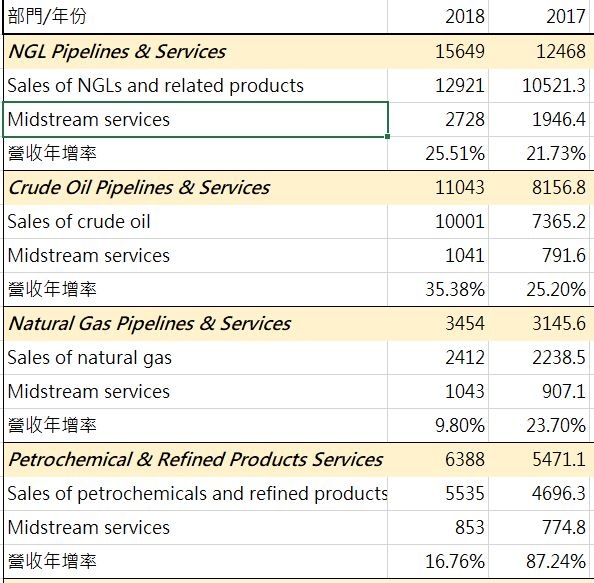 | 部門/年份 | 2018 | 2017 |
|---|---|---|
| NGL Pipelines & Services | 15649 | 12468 |
| Sales of NGLs and related products | 12921 | 10521.3 |
| Midstream services | 2728 | 1946.4 |
| 營收年增率 | 25.51% | 21.73% |
| Crude Oil Pipelines & Services | 11043 | 8156.8 |
| Sales of crude oil | 10001 | 7365.2 |
| Midstream services | 1041 | 791.6 |
| 營收年增率 | 35.38% | 25.20% |
| Natural Gas Pipelines & Services | 3454 | 3145.6 |
| Sales of natural gas | 2412 | 2238.5 |
| Midstream services | 1043 | 907.1 |
| 營收年增率 | 9.80% | 23.70% |
| Petrochemical & Refined Products Services | 6388 | 5471.1 |
| Sales of petrochemicals and refined products | 5535 | 4696.3 |
| Midstream services | 853 | 774.8 |
| 營收年增率 | 16.76% | 87.24% |